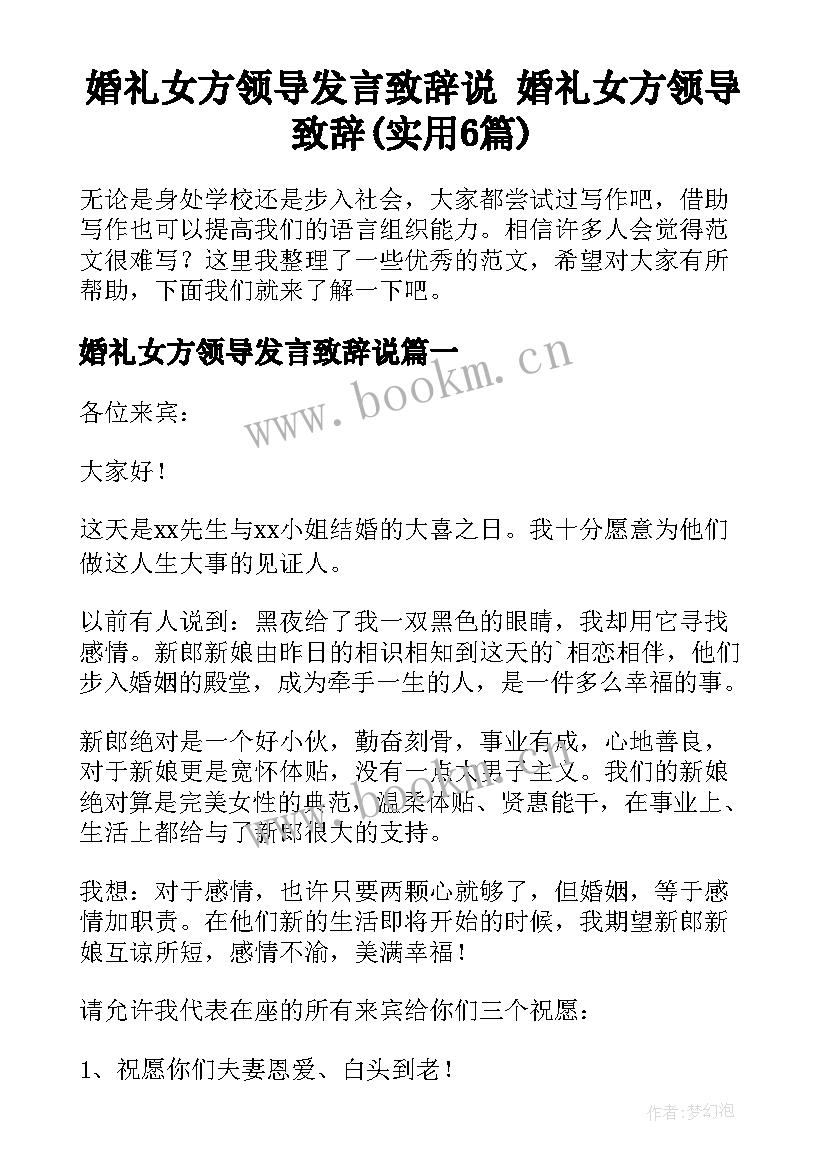 婚礼女方领导发言致辞说 婚礼女方领导致辞(实用6篇)

无论是身处学校还是步入社会，大家都尝试过写作吧，借助写作也可以提高我们的语言组织能力。相信许多人会觉得范文很难写？这里我整理了一些优秀的范文，希望对大家有所帮助，下面我们就来了解一下吧。

婚礼女方领导发言致辞说篇一

www.bookm.cn

各位来宾：

大家好！

这天是xx先生与xx小姐结婚的大喜之日。我十分愿意为他们做这人生大事的见证人。

以前有人说到：黑夜给了我一双黑色的眼睛，我却用它寻找感情。新郎新娘由昨日的相识相知到这天的`相恋相伴，他们步入婚姻的殿堂，成为牵手一生的人，是一件多么幸福的事。

新郎绝对是一个好小伙，勤奋刻骨，事业有成，心地善良，对于新娘更是宽怀体贴，没有一点大男子主义。我们的新娘绝对算是完美女性的典范，温柔体贴、贤惠能干，在事业上、生活上都给与了新郎很大的支持。

我想：对于感情，也许只要两颗心就够了，但婚姻，等于感情加职责。在他们新的生活即将开始的时候，我期望新郎新娘互谅所短，感情不渝，美满幸福！

请允许我代表在座的所有来宾给你们三个祝愿：

1、祝愿你们夫妻恩爱、白头到老！

作者：梦幻泡